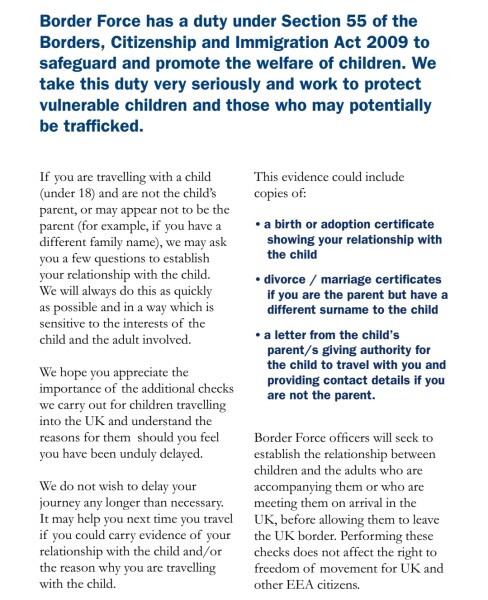 Border Force has a duty under Section 55 of the Borders, Citizenship and Immigration Act 2009 to safeguard and promote the welfare of children. We take this duty very seriously and work to protect vulnerable children and those who may potentially be trafficked.

If you are travelling with a child (under 18) and are not the child's parent, or may appear not to be the parent (for example, if you have a different family name), we may ask you a few questions to establish your relationship with the child. We will always do this as quickly as possible and in a way which is sensitive to the interests of the child and the adult involved.

We hope you appreciate the importance of the additional checks we carry out for children travelling into the UK and understand the reasons for them should you feel you have been unduly delayed.

We do not wish to delay your journey any longer than necessary. It may help you next time you travel if you could carry evidence of your relationship with the child and/or the reason why you are travelling with the child.

This evidence could include copies of:

• a birth or adoption certificate showing your relationship with the child

• divorce / marriage certificates if you are the parent but have a different surname to the child

• a letter from the child's parent/s giving authority for the child to travel with you and providing contact details if you are not the parent.

Border Force officers will seek to establish the relationship between children and the adults who are accompanying them or who are meeting them on arrival in the UK, before allowing them to leave the UK border. Performing these checks does not affect the right to freedom of movement for UK and other EEA citizens.